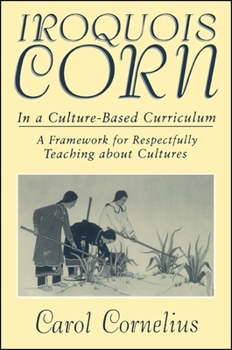 IROQUOIS CORN

In a Culture-Based Curriculum

A Framework for Respectfully Teaching about Cultures

Carol Cornelius